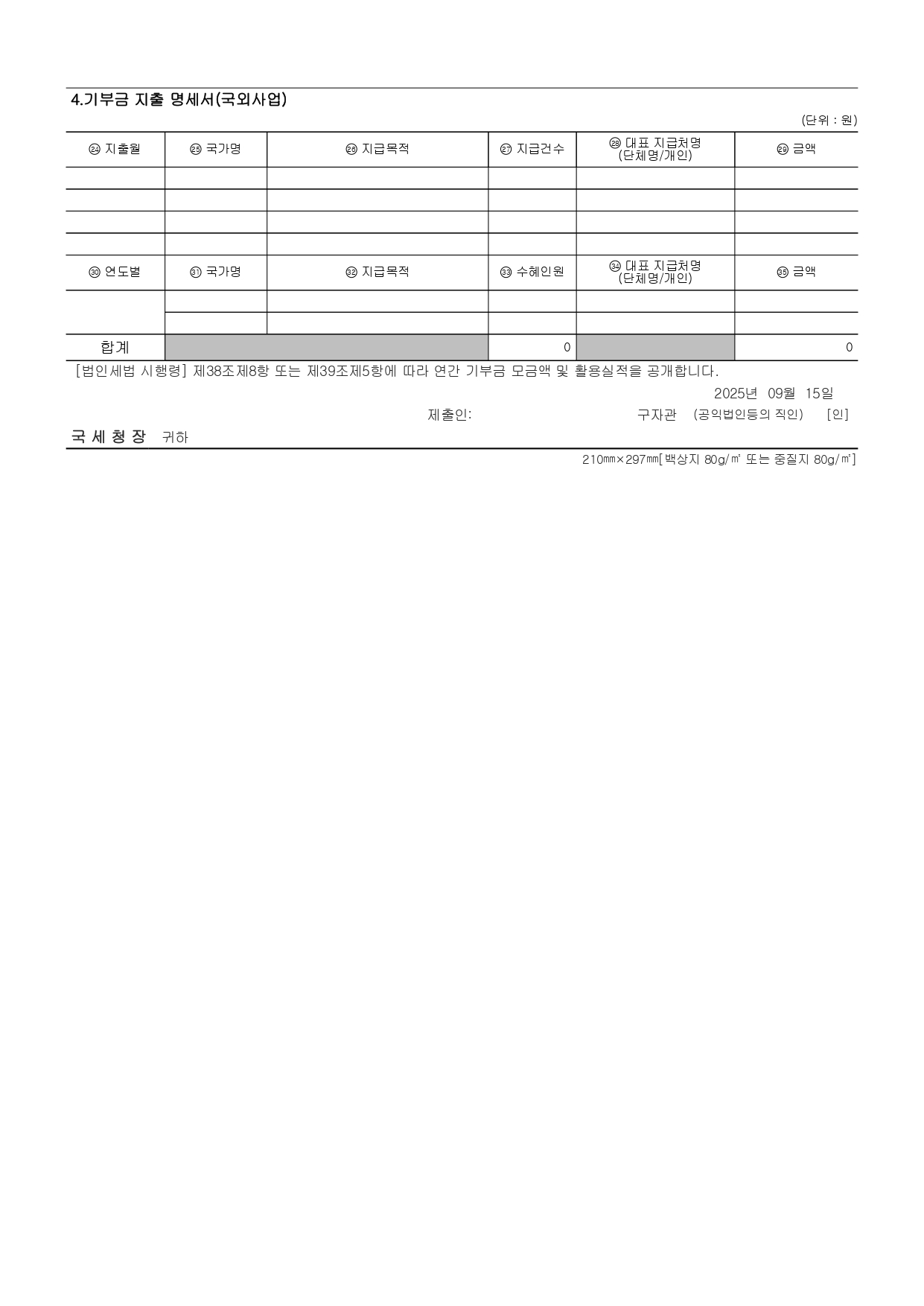 4.기부금 지출 명세서(국외사업)

(단위 : 원)

| ㉔ 지출월 | ㉕ 국가명 | ㉖ 지급목적 | ㉗ 지급건수 | ㉘ 대표 지급처명 (단체명/개인) | ㉙ 금액 |
|---|---|---|---|---|---|
| | | | | | |
| | | | | | |
| | | | | | |
| | | | | | |
| ㉚ 연도별 | ㉛ 국가명 | ㉜ 지급목적 | ㉝ 수혜인원 | ㉞ 대표 지급처명 (단체명/개인) | ㉟ 금액 |
| | | | | | |
| | | | | | |
| 합계 | | | 0 | | 0 |

[법인세법 시행령] 제38조제8항 또는 제39조제5항에 따라 연간 기부금 모금액 및 활용실적을 공개합니다.

2025년 09월 15일

제출인: 구자관 (공익법인등의 직인) [인]

국 세 청 장 귀하

210㎜×297㎜[백상지 80g/㎡ 또는 중질지 80g/㎡]